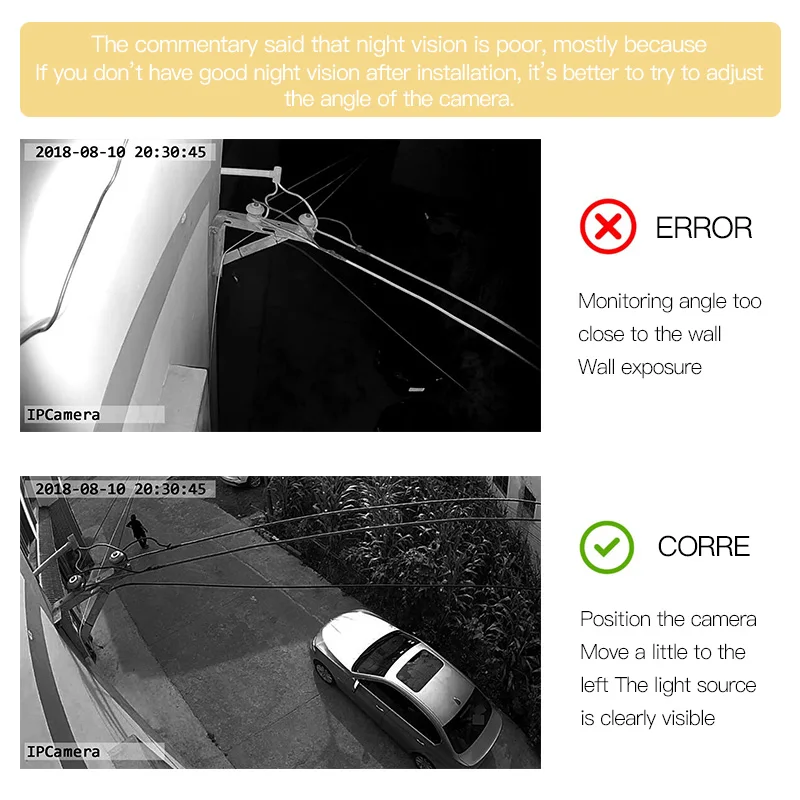 The commentary said that night vision is poor, mostly because If you don't have good night vision after installation, it's better to try to adjust the angle of the camera.

2018-08-10 20:30:45

IPCamera

ERROR

Monitoring angle too close to the wall
Wall exposure

2018-08-10 20:30:45

IPCamera

CORRE

Position the camera
Move a little to the left The light source is clearly visible